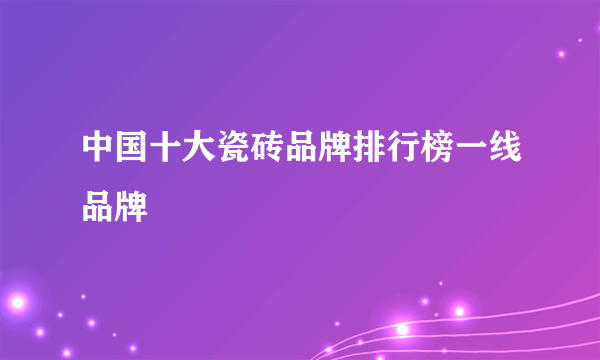 中国十大瓷砖品牌排行榜一线品牌